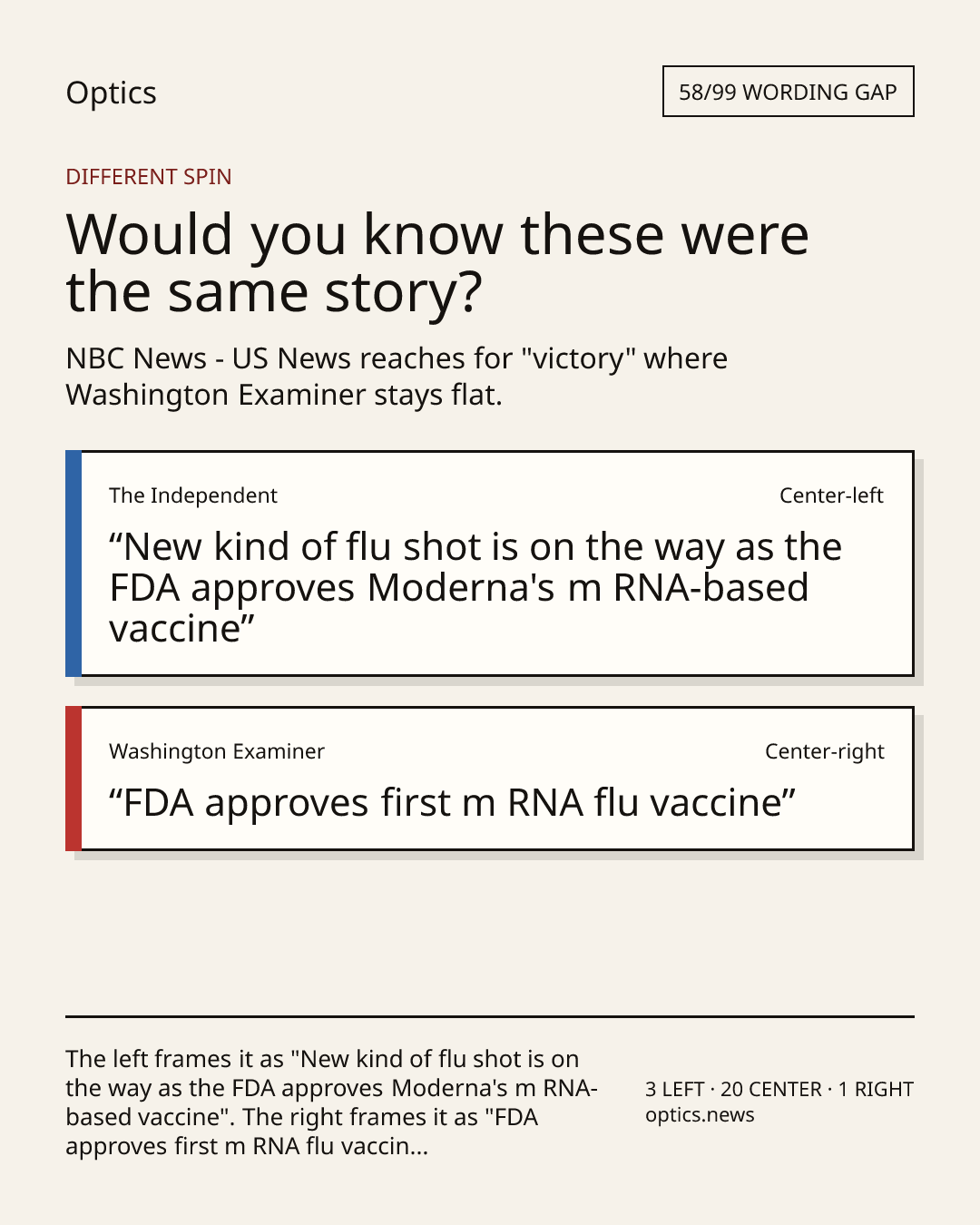 Optics

58/99 WORDING GAP

DIFFERENT SPIN

Would you know these were the same story?

NBC News - US News reaches for "victory" where Washington Examiner stays flat.

The Independent

Center-left

“New kind of flu shot is on the way as the FDA approves Moderna's m RNA-based vaccine”

Washington Examiner

Center-right

“FDA approves first m RNA flu vaccine”

The left frames it as "New kind of flu shot is on the way as the FDA approves Moderna's m RNA-based vaccine". The right frames it as "FDA approves first m RNA flu vaccin...

3 LEFT · 20 CENTER · 1 RIGHT
optics.news